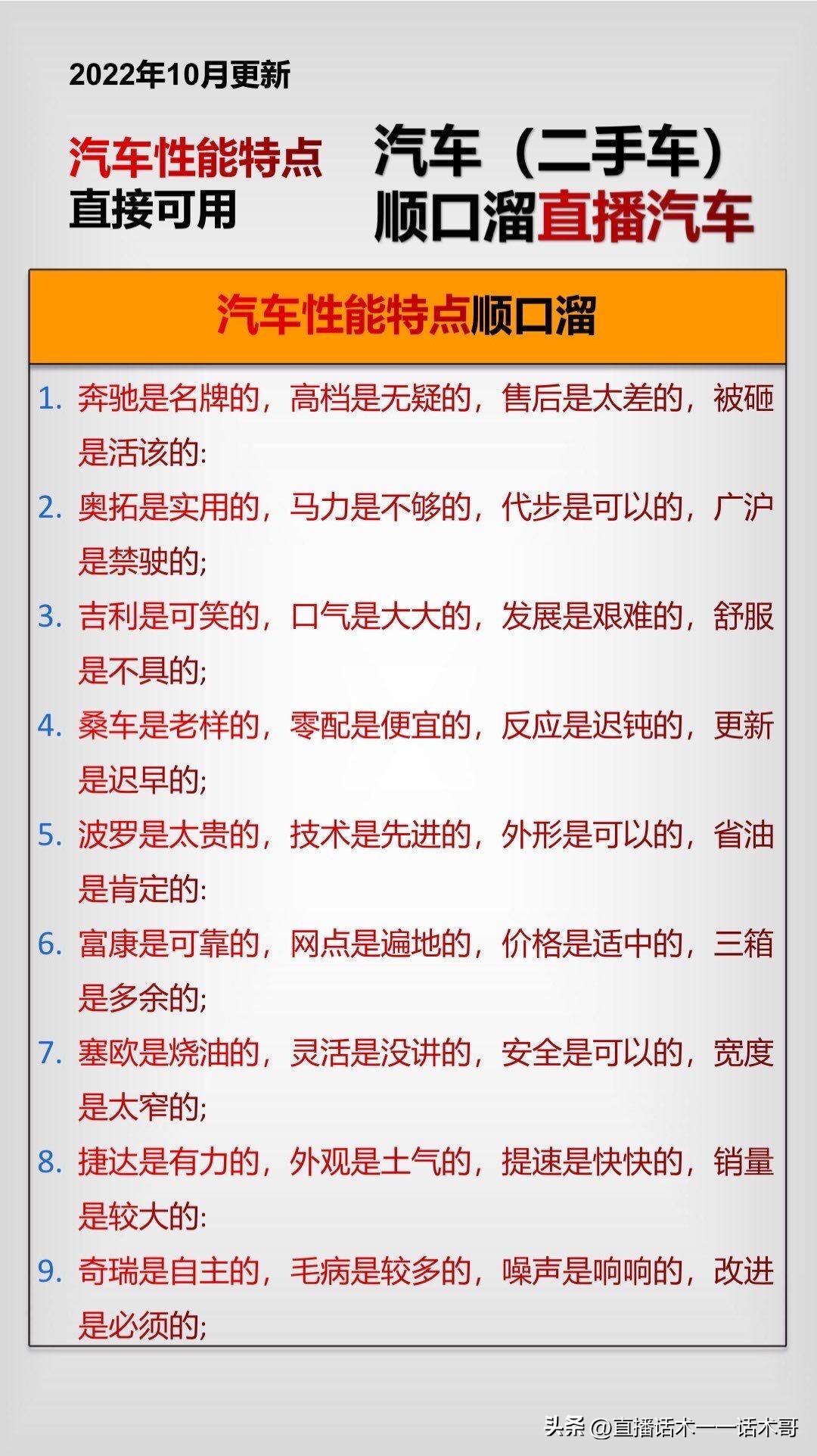 2022年10月更新

汽车性能特点
直接可用

汽车（二手车）
顺口溜直播汽车

汽车性能特点顺口溜

1. 奔驰是名牌的，高档是无疑的，售后是太差的，被砸是活该的:

2. 奥拓是实用的，马力是不够的，代步是可以的，广沪是禁驶的;

3. 吉利是可笑的，口气是大大的，发展是艰难的，舒服是不具的;

4. 桑车是老样的，零配是便宜的，反应是迟钝的，更新是迟早的;

5. 波罗是太贵的，技术是先进的，外形是可以的，省油是肯定的:

6. 富康是可靠的，网点是遍地的，价格是适中的，三箱是多余的;

7. 塞欧是烧油的，灵活是没讲的，安全是可以的，宽度是太窄的;

8. 捷达是有力的，外观是土气的，提速是快快的，销量是较大的:

9. 奇瑞是自主的，毛病是较多的，噪声是响响的，改进是必须的;

头条 @直播话术——话术哥